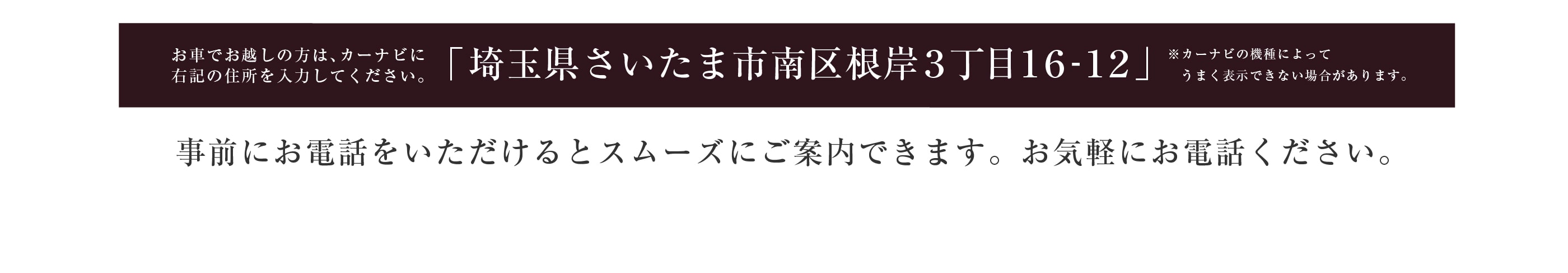 お車でお越しの方は、カーナビに右記の住所を入力してください。

「埼玉県さいたま市南区根岸3丁目16-12」

※カーナビの機種によってうまく表示できない場合があります。

事前にお電話をいただけるとスムーズにご案内できます。お気軽にお電話ください。